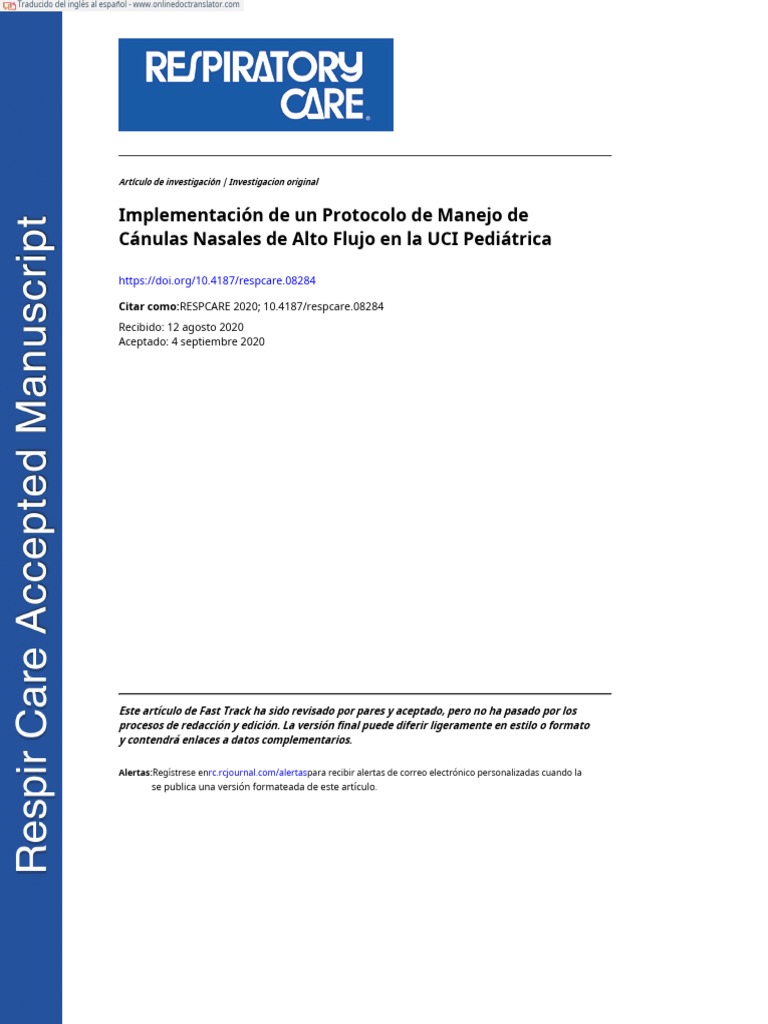 Traducido del inglés al español - www.onlinedoctranslator.com

RESPIRATORY CARE

Artículo de investigación | Investigacion original

Implementación de un Protocolo de Manejo de Cánulas Nasales de Alto Flujo en la UCI Pediátrica

https://doi.org/10.4187/respcare.08284

Citar como:RESPCARE 2020; 10.4187/respcare.08284

Recibido: 12 agosto 2020
Aceptado: 4 septiembre 2020

Este artículo de Fast Track ha sido revisado por pares y aceptado, pero no ha pasado por los procesos de redacción y edición. La versión final puede diferir ligeramente en estilo o formato y contendrá enlaces a datos complementarios.

Alertas:Regístrese enrc.rcjournal.com/alertaspara recibir alertas de correo electrónico personalizadas cuando la se publica una versión formateada de este artículo.

Respir Care Accepted Manuscript